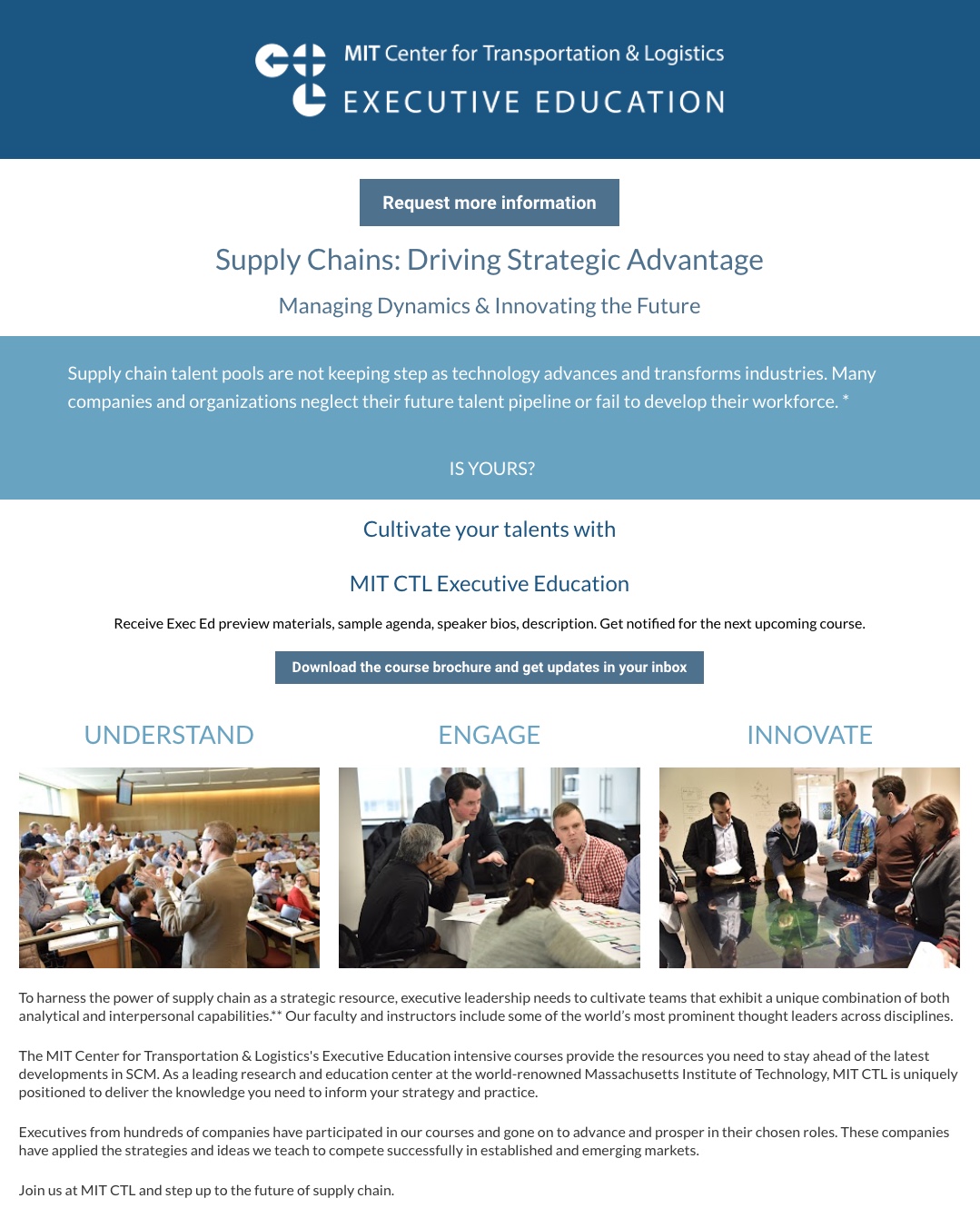 MIT Center for Transportation & Logistics
EXECUTIVE EDUCATION

Request more information

Supply Chains: Driving Strategic Advantage

Managing Dynamics & Innovating the Future

Supply chain talent pools are not keeping step as technology advances and transforms industries. Many companies and organizations neglect their future talent pipeline or fail to develop their workforce. *

IS YOURS?

Cultivate your talents with

MIT CTL Executive Education

Receive Exec Ed preview materials, sample agenda, speaker bios, description. Get notified for the next upcoming course.

Download the course brochure and get updates in your inbox

UNDERSTAND

ENGAGE

INNOVATE

To harness the power of supply chain as a strategic resource, executive leadership needs to cultivate teams that exhibit a unique combination of both analytical and interpersonal capabilities.** Our faculty and instructors include some of the world's most prominent thought leaders across disciplines.

The MIT Center for Transportation & Logistics's Executive Education intensive courses provide the resources you need to stay ahead of the latest developments in SCM. As a leading research and education center at the world-renowned Massachusetts Institute of Technology, MIT CTL is uniquely positioned to deliver the knowledge you need to inform your strategy and practice.

Executives from hundreds of companies have participated in our courses and gone on to advance and prosper in their chosen roles. These companies have applied the strategies and ideas we teach to compete successfully in established and emerging markets.

Join us at MIT CTL and step up to the future of supply chain.